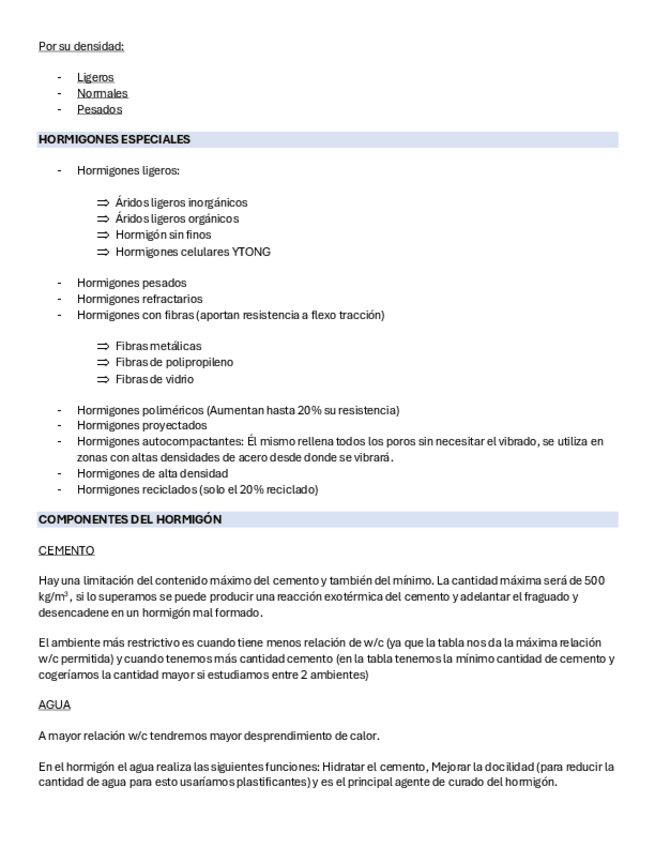 Por su densidad:

- Ligeros
- Normales
- Pesados

HORMIGONES ESPECIALES

- Hormigones ligeros:

⇒ Áridos ligeros inorgánicos
⇒ Áridos ligeros orgánicos
⇒ Hormigón sin finos
⇒ Hormigones celulares YTONG

- Hormigones pesados
- Hormigones refractarios
- Hormigones con fibras (aportan resistencia a flexo tracción)

⇒ Fibras metálicas
⇒ Fibras de polipropileno
⇒ Fibras de vidrio

- Hormigones poliméricos (Aumentan hasta 20% su resistencia)
- Hormigones proyectados
- Hormigones autocompactantes: Él mismo rellena todos los poros sin necesitar el vibrado, se utiliza en zonas con altas densidades de acero desde donde se vibrará.
- Hormigones de alta densidad
- Hormigones reciclados (solo el 20% reciclado)

COMPONENTES DEL HORMIGÓN

CEMENTO

Hay una limitación del contenido máximo del cemento y también del mínimo. La cantidad máxima será de 500 kg/m$^3$, si lo superamos se puede producir una reacción exotérmica del cemento y adelantar el fraguado y desencadene en un hormigón mal formado.

El ambiente más restrictivo es cuando tiene menos relación de w/c (ya que la tabla nos da la máxima relación w/c permitida) y cuando tenemos más cantidad cemento (en la tabla tenemos la mínimo cantidad de cemento y cogeríamos la cantidad mayor si estudiamos entre 2 ambientes)

AGUA

A mayor relación w/c tendremos mayor desprendimiento de calor.

En el hormigón el agua realiza las siguientes funciones: Hidratar el cemento, Mejorar la docilidad (para reducir la cantidad de agua para esto usaríamos plastificantes) y es el principal agente de curado del hormigón.